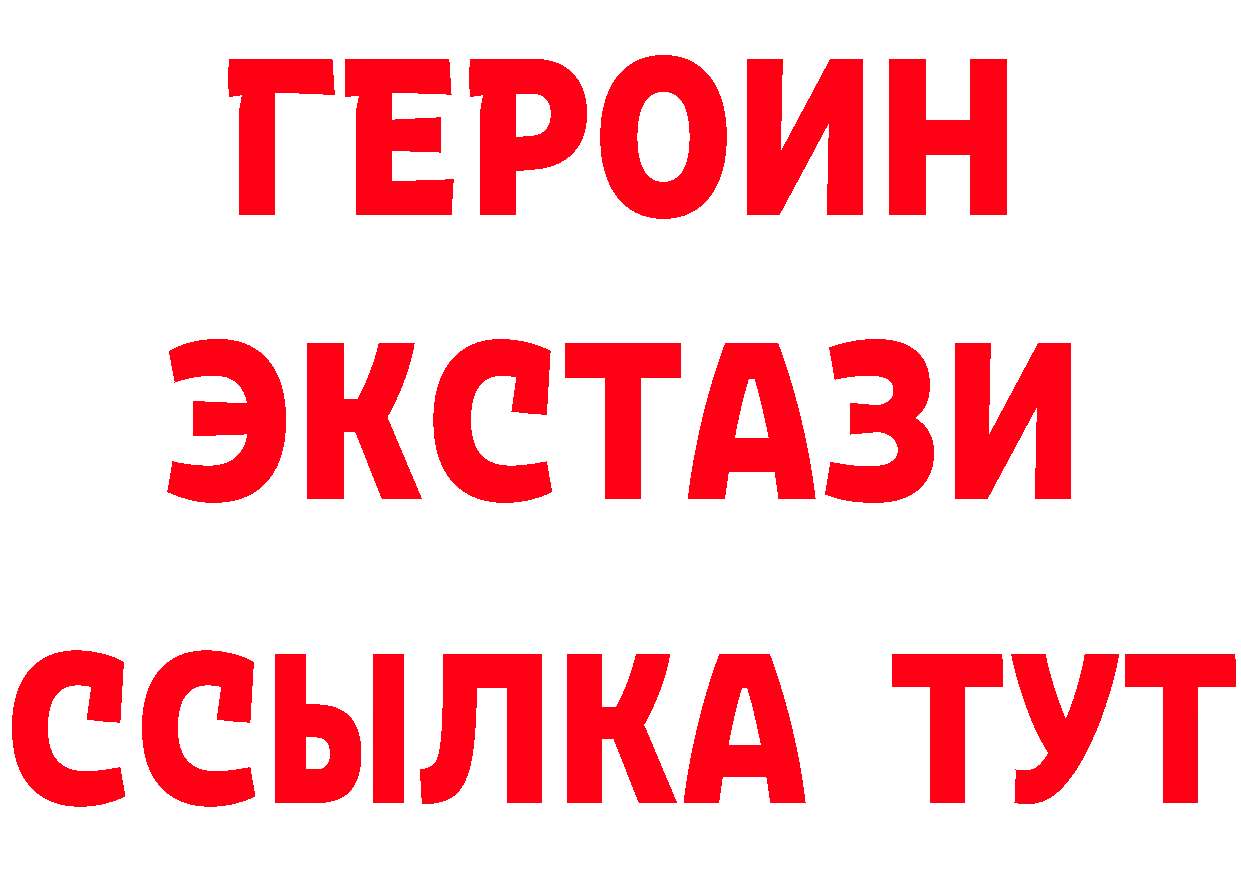 ГЕРОИН
ЭКСТАЗИ
ССЫЛКА ТУТ